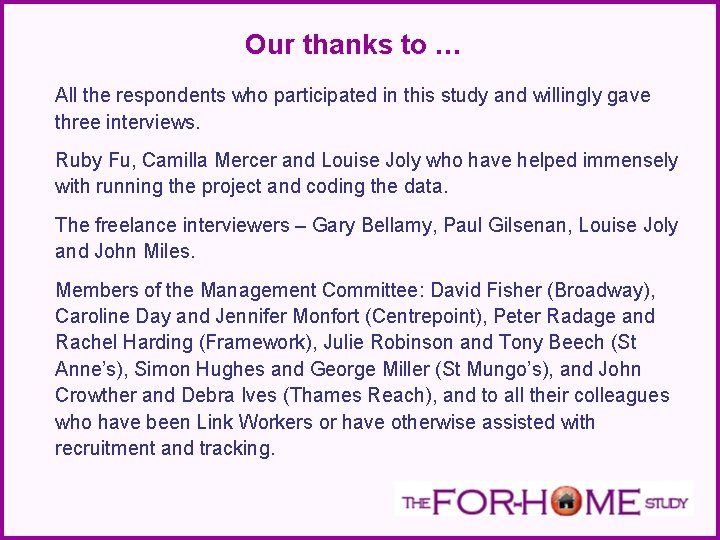 Our thanks to …

All the respondents who participated in this study and willingly gave three interviews.

Ruby Fu, Camilla Mercer and Louise Joly who have helped immensely with running the project and coding the data.

The freelance interviewers – Gary Bellamy, Paul Gilsenan, Louise Joly and John Miles.

Members of the Management Committee: David Fisher (Broadway), Caroline Day and Jennifer Monfort (Centrepoint), Peter Radage and Rachel Harding (Framework), Julie Robinson and Tony Beech (St Anne's), Simon Hughes and George Miller (St Mungo's), and John Crowther and Debra Ives (Thames Reach), and to all their colleagues who have been Link Workers or have otherwise assisted with recruitment and tracking.

THE FOR-HOME STUDY